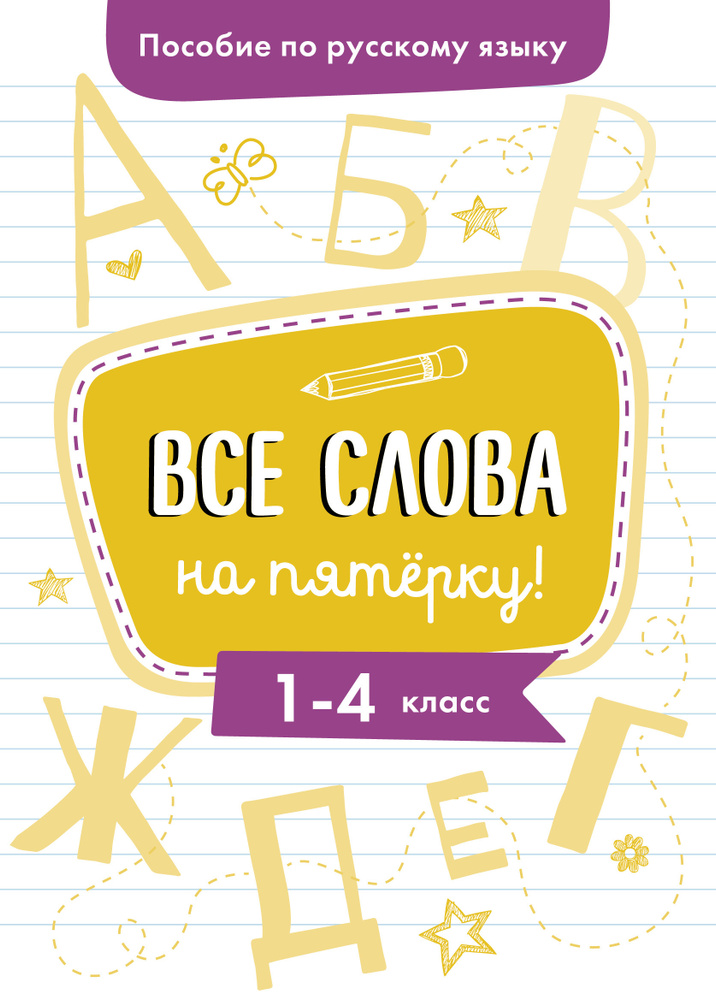 Пособие по русскому языку

А Б В

ВСЕ СЛОВА

на пятёрку!

1-4 класс

Ж Д Е Г